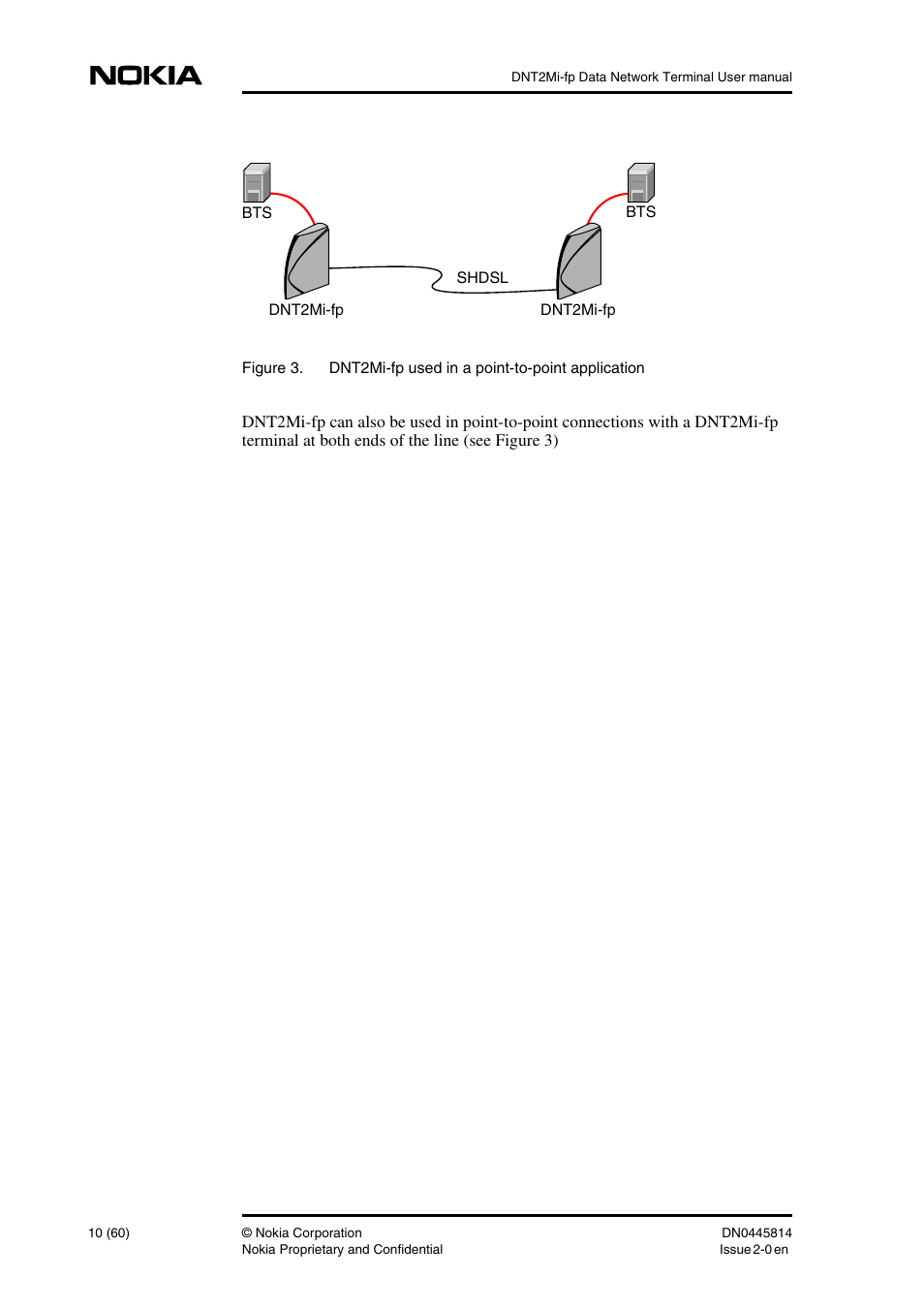 NOKIA

DNT2Mi-fp Data Network Terminal User manual

BTS

BTS

SHDSL

DNT2Mi-fp

DNT2Mi-fp

Figure 3. DNT2Mi-fp used in a point-to-point application

DNT2Mi-fp can also be used in point-to-point connections with a DNT2Mi-fp terminal at both ends of the line (see Figure 3)

10 (60)

© Nokia Corporation
Nokia Proprietary and Confidential

DN0445814
Issue 2-0 en